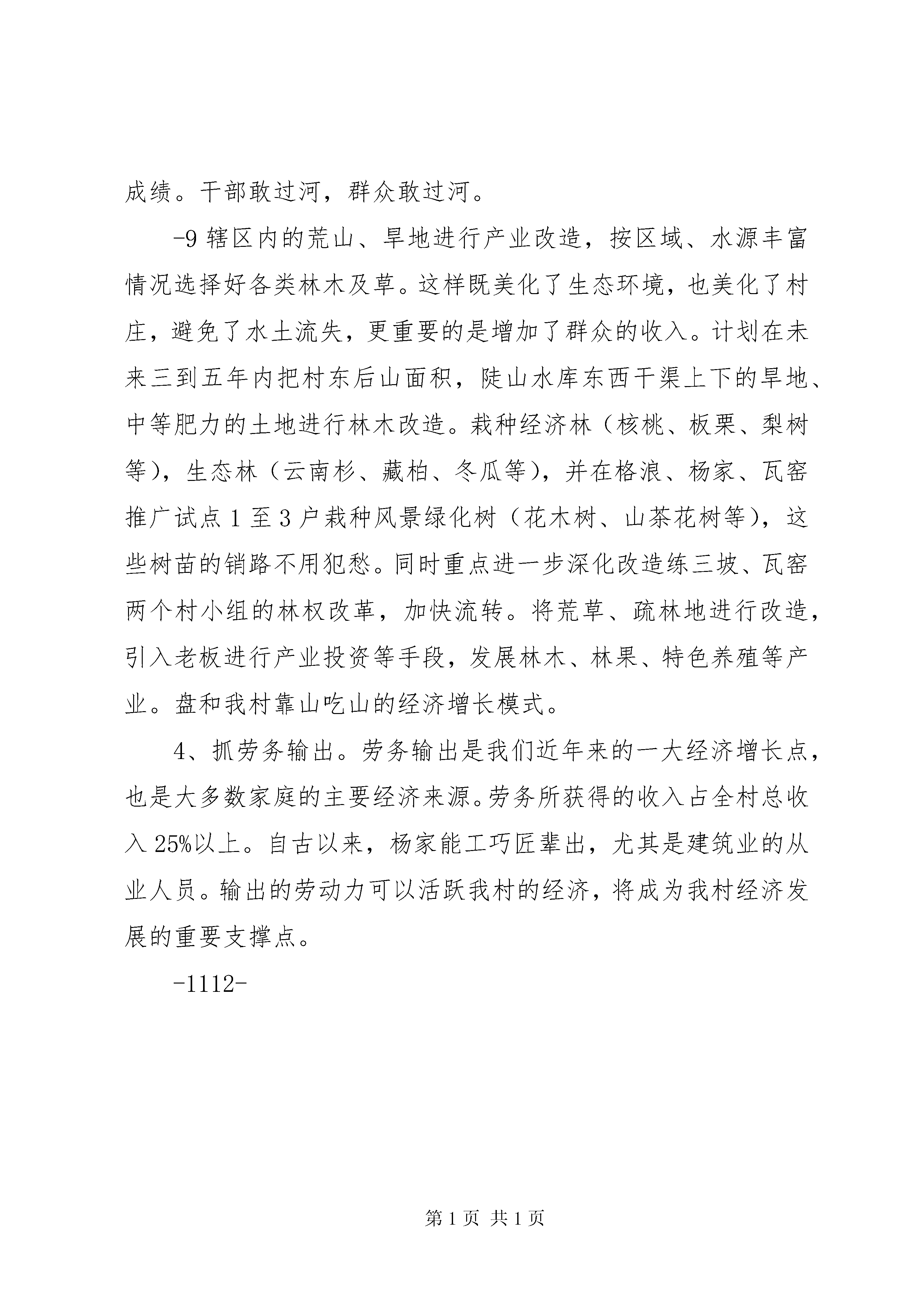 成绩。干部敢过河，群众敢过河。

-9 辖区内的荒山、旱地进行产业改造，按区域、水源丰富情况选择好各类林木及草。这样既美化了生态环境，也美化了村庄，避免了水土流失，更重要的是增加了群众的收入。计划在未来三到五年内把村东后山面积，陡山水库东西干渠上下的旱地、中等肥力的土地进行林木改造。栽种经济林（核桃、板栗、梨树等），生态林（云南杉、藏柏、冬瓜等），并在格浪、杨家、瓦窑推广试点 1 至 3 户栽种风景绿化树（花木树、山茶花树等），这些树苗的销路不用犯愁。同时重点进一步深化改造练三坡、瓦窑两个村小组的林权改革，加快流转。将荒草、疏林地进行改造，引入老板进行产业投资等手段，发展林木、林果、特色养殖等产业。盘和我村靠山吃山的经济增长模式。

4、抓劳务输出。劳务输出是我们近年来的一大经济增长点，也是大多数家庭的主要经济来源。劳务所获得的收入占全村总收入 25%以上。自古以来，杨家能工巧匠辈出，尤其是建筑业的从业人员。输出的劳动力可以活跃我村的经济，将成为我村经济发展的重要支撑点。

-1112-

第 1 页 共 1 页